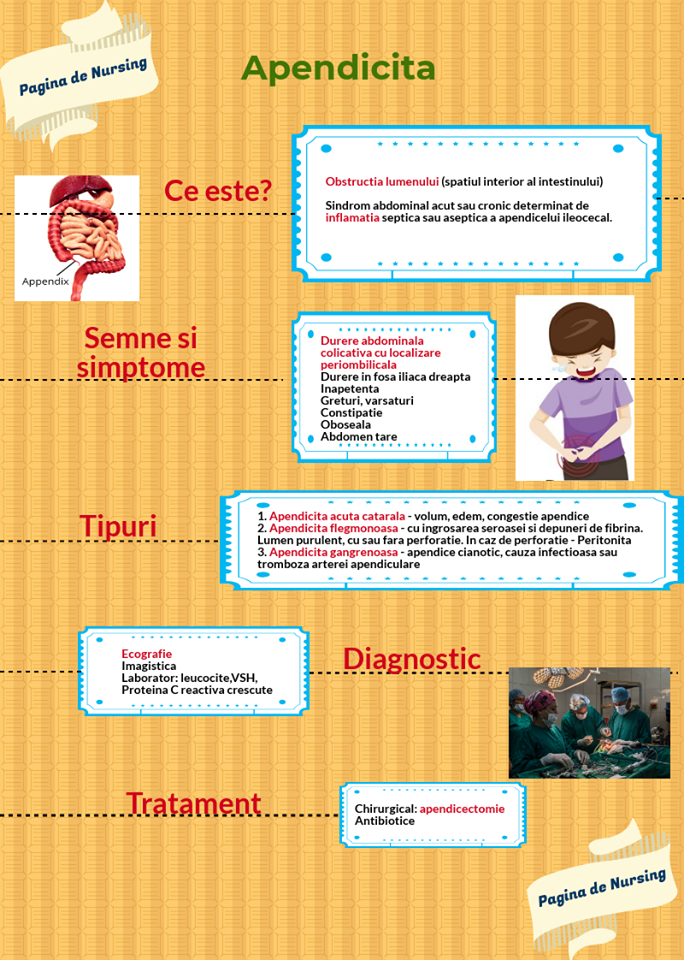 Pagina de Nursing

Apendicita

Appendix

Ce este?

Obstructia lumenului (spatiul interior al intestinului)

Sindrom abdominal acut sau cronic determinat de inflamatia septica sau aseptica a apendicelui ileocecal.

Semne si simptome

Durere abdominala colicativa cu localizare periombilicala
Durere in fosa iliaca dreapta
Inapetenta
Greturi, varsaturi
Constipatie
Oboseala
Abdomen tare

Tipuri

1. Apendicita acuta catarala - volum, edem, congestie apendice
2. Apendicita flegmonoasa - cu ingrosarea seroasei si depuneri de fibrina. Lumen purulent, cu sau fara perforatie. In caz de perforatie - Peritonita
3. Apendicita gangrenoasa - apendice cianotic, cauza infectioasa sau tromboza arterei apendiculare

Ecografie
Imagistica
Laborator: leucocite,VSH, Proteina C reactiva crescute

Diagnostic

Tratament

Chirurgical: apendicectomie
Antibiotice

Pagina de Nursing